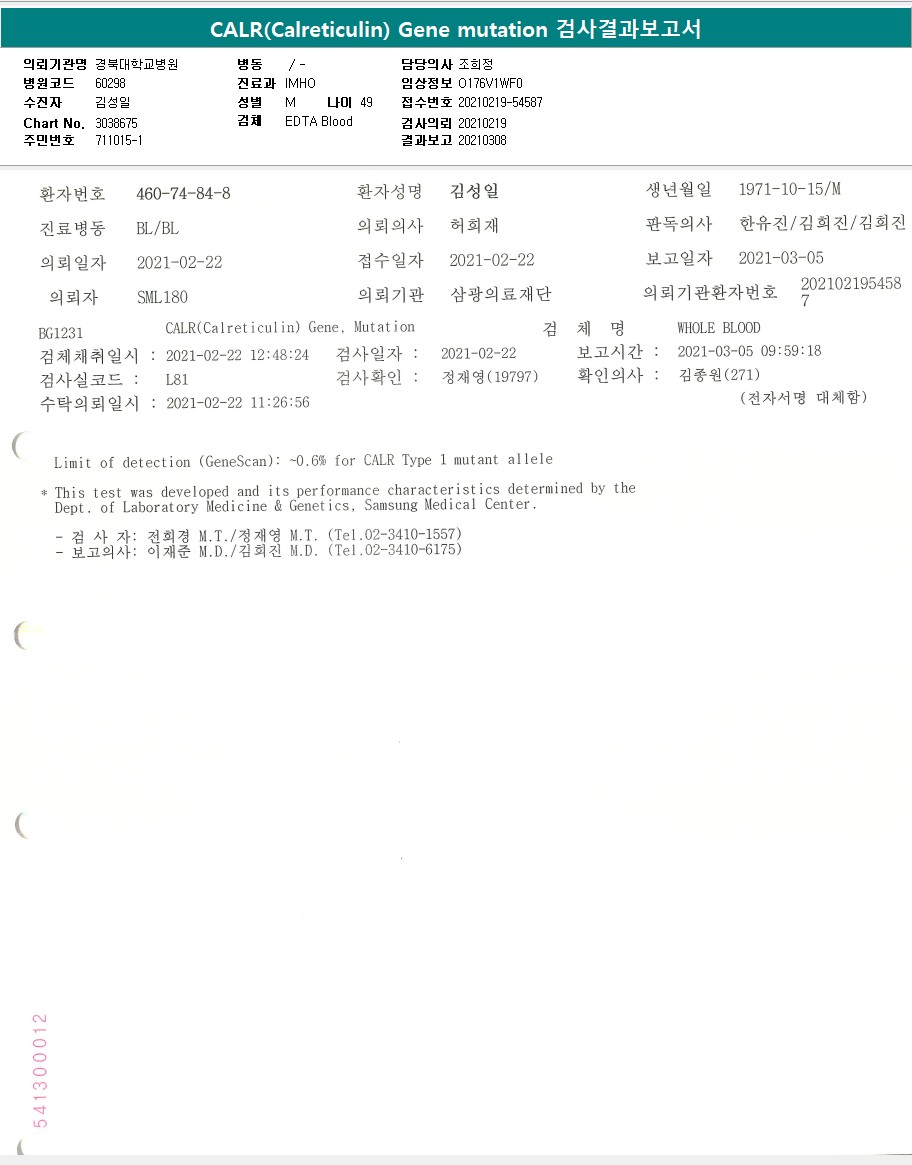 CALR(Calreticulin) Gene mutation 검사결과보고서

의뢰기관명 경북대학교병원
병원코드 60298
수진자 김성일
Chart No. 3038675
주민번호 711015-1

병동 / -
진료과 IMHO
성별 M 나이 49
검체 EDTA Blood

담당의사 조희정
임상정보 O176V1WF0
접수번호 20210219-54587
검사의뢰 20210219
결과보고 20210308

환자번호 460-74-84-8
환자성명 김성일
생년월일 1971-10-15/M

진료병동 BL/BL
의뢰의사 허희재
판독의사 한유진/김희진/김희진

의뢰일자 2021-02-22
접수일자 2021-02-22
보고일자 2021-03-05

의뢰자 SML180
의뢰기관 삼광의료재단
의뢰기관환자번호 2021021954587

BG1231 CALR(Calreticulin) Gene, Mutation
검 체 명 WHOLE BLOOD
검체채취일시 : 2021-02-22 12:48:24
검사일자 : 2021-02-22
보고시간 : 2021-03-05 09:59:18
검사실코드 : L81
검사확인 : 정재영(19797)
확인의사 : 김종원(271)
수탁의뢰일시 : 2021-02-22 11:26:56
(전자서명 대체함)

Limit of detection (GeneScan): ~0.6% for CALR Type 1 mutant allele

* This test was developed and its performance characteristics determined by the Dept. of Laboratory Medicine & Genetics, Samsung Medical Center.

- 검 사 자: 전희경 M.T./정재영 M.T. (Tel.02-3410-1557)
- 보고의사: 이재준 M.D./김희진 M.D. (Tel.02-3410-6175)

541300012